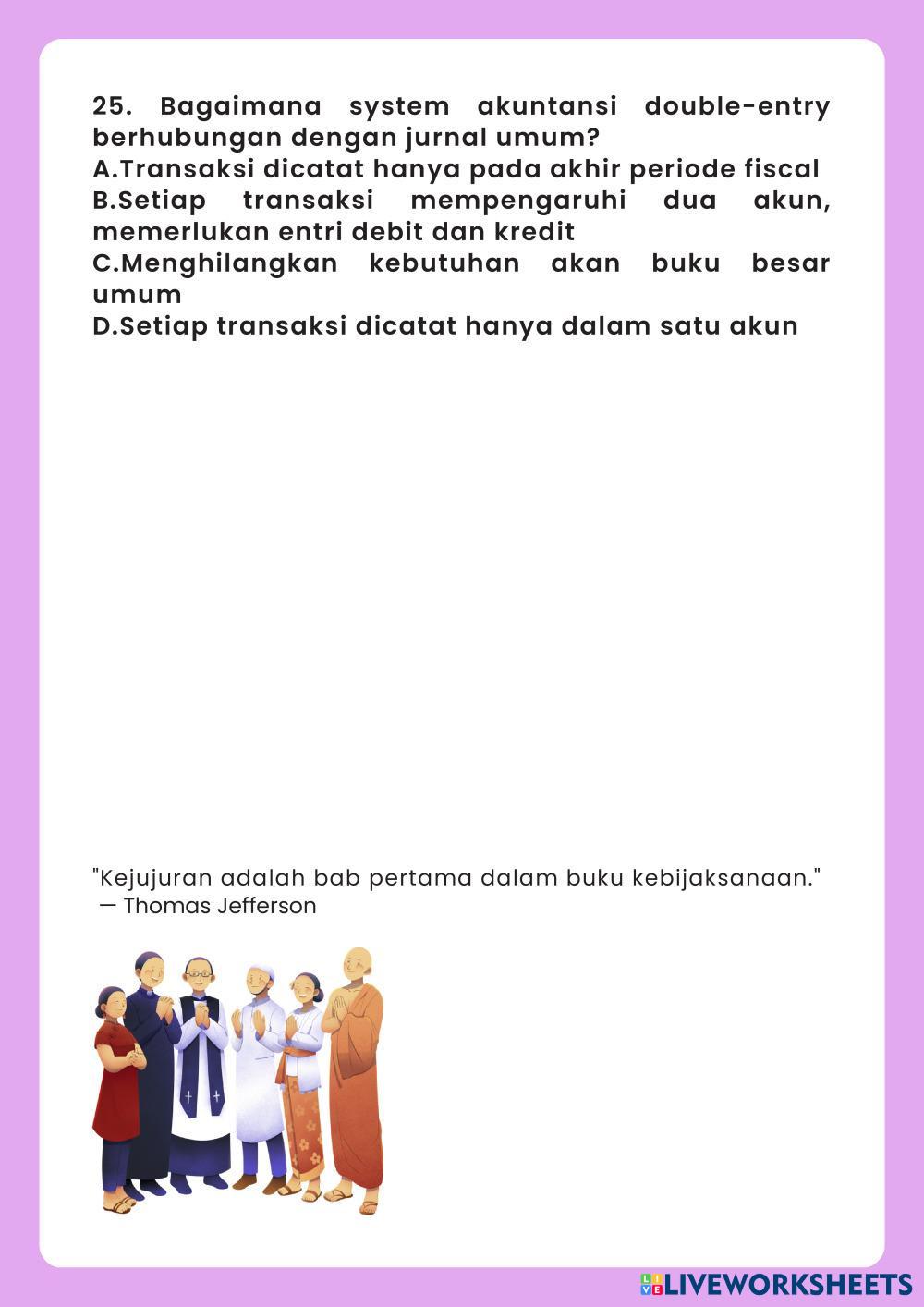 25. Bagaimana system akuntansi double-entry berhubungan dengan jurnal umum?
A.Transaksi dicatat hanya pada akhir periode fiscal
B.Setiap transaksi mempengaruhi dua akun, memerlukan entri debit dan kredit
C.Menghilangkan kebutuhan akan buku besar umum
D.Setiap transaksi dicatat hanya dalam satu akun

"Kejujuran adalah bab pertama dalam buku kebijaksanaan."
— Thomas Jefferson

LIVEWORKSHEETS